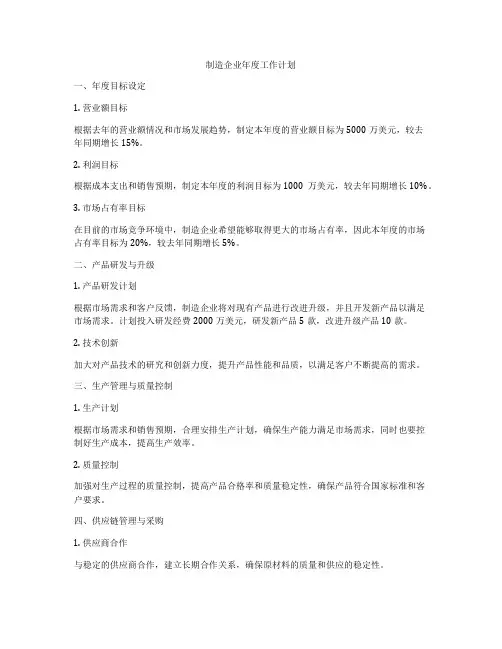 制造企业年度工作计划

一、年度目标设定

1. 营业额目标

根据去年的营业额情况和市场发展趋势，制定本年度的营业额目标为 5000 万美元，较去年同期增长 15%。

2. 利润目标

根据成本支出和销售预期，制定本年度的利润目标为 1000 万美元，较去年同期增长 10%。

3. 市场占有率目标

在目前的市场竞争环境中，制造企业希望能够取得更大的市场占有率，因此本年度的市场占有率目标为 20%，较去年同期增长 5%。

二、产品研发与升级

1. 产品研发计划

根据市场需求和客户反馈，制造企业将对现有产品进行改进升级，并且开发新产品以满足市场需求。计划投入研发经费 2000 万美元，研发新产品 5 款，改进升级产品 10 款。

2. 技术创新

加大对产品技术的研究和创新力度，提升产品性能和品质，以满足客户不断提高的需求。

三、生产管理与质量控制

1. 生产计划

根据市场需求和销售预期，合理安排生产计划，确保生产能力满足市场需求，同时也要控制好生产成本，提高生产效率。

2. 质量控制

加强对生产过程的质量控制，提高产品合格率和质量稳定性，确保产品符合国家标准和客户要求。

四、供应链管理与采购

1. 供应商合作

与稳定的供应商合作，建立长期合作关系，确保原材料的质量和供应的稳定性。